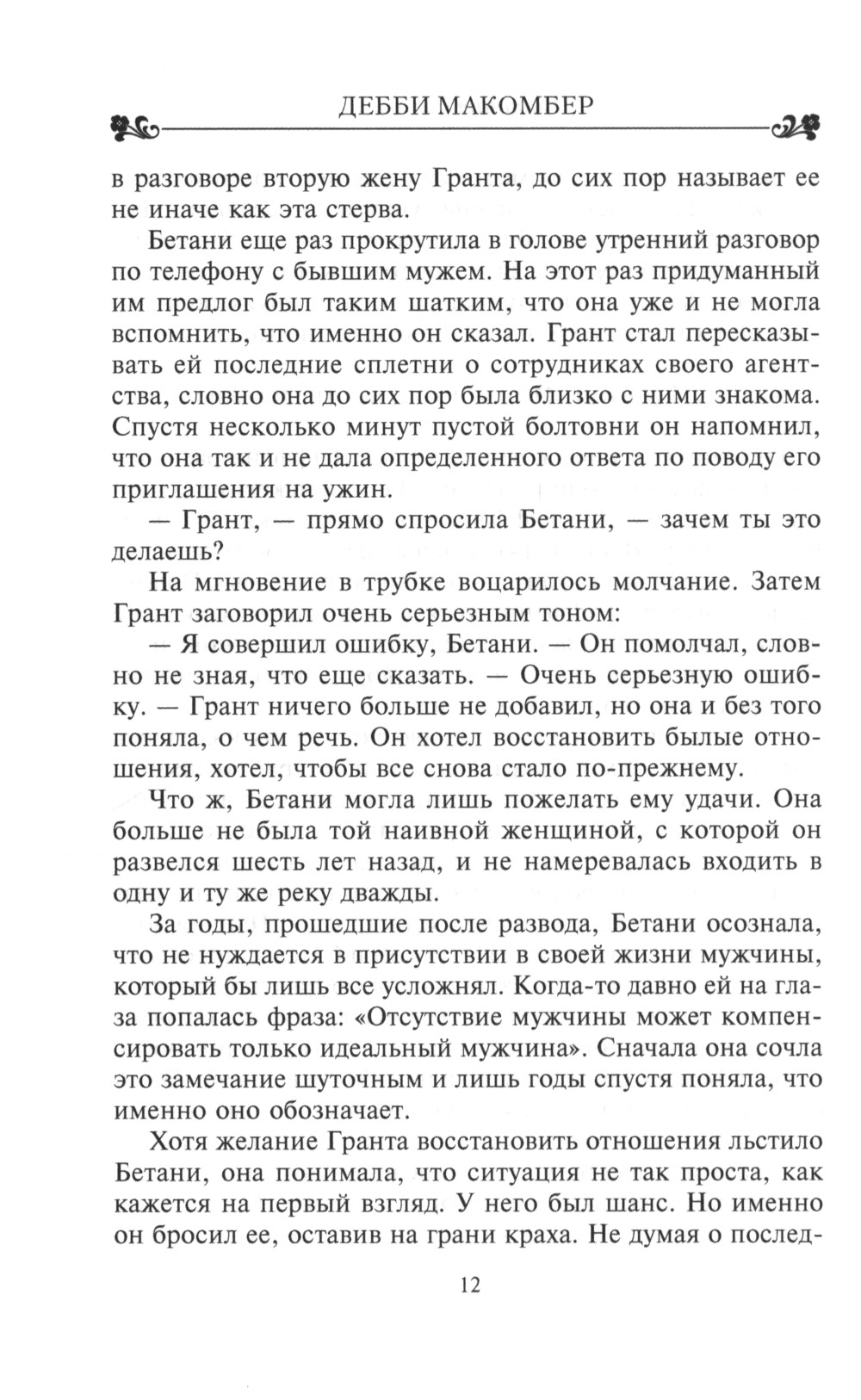 ДЕББИ МАКОМБЕР

в разговоре вторую жену Гранта, до сих пор называет ее не иначе как эта стерва.

Бетани еще раз прокрутила в голове утренний разговор по телефону с бывшим мужем. На этот раз придуманный им предлог был таким шатким, что она уже и не могла вспомнить, что именно он сказал. Грант стал пересказывать ей последние сплетни о сотрудниках своего агентства, словно она до сих пор была близко с ними знакома. Спустя несколько минут пустой болтовни он напомнил, что она так и не дала определенного ответа по поводу его приглашения на ужин.

— Грант, — прямо спросила Бетани, — зачем ты это делаешь?

На мгновение в трубке воцарилось молчание. Затем Грант заговорил очень серьезным тоном:

— Я совершил ошибку, Бетани. — Он помолчал, словно не зная, что еще сказать. — Очень серьезную ошибку. — Грант ничего больше не добавил, но она и без того поняла, о чем речь. Он хотел восстановить былые отношения, хотел, чтобы все снова стало по-прежнему.

Что ж, Бетани могла лишь пожелать ему удачи. Она больше не была той наивной женщиной, с которой он развелся шесть лет назад, и не намеревалась входить в одну и ту же реку дважды.

За годы, прошедшие после развода, Бетани осознала, что не нуждается в присутствии в своей жизни мужчины, который бы лишь все усложнял. Когда-то давно ей на глаза попалась фраза: «Отсутствие мужчины может компенсировать только идеальный мужчина». Сначала она сочла это замечание шуточным и лишь годы спустя поняла, что именно оно обозначает.

Хотя желание Гранта восстановить отношения льстило Бетани, она понимала, что ситуация не так проста, как кажется на первый взгляд. У него был шанс. Но именно он бросил ее, оставив на грани краха. Не думая о послед-

12